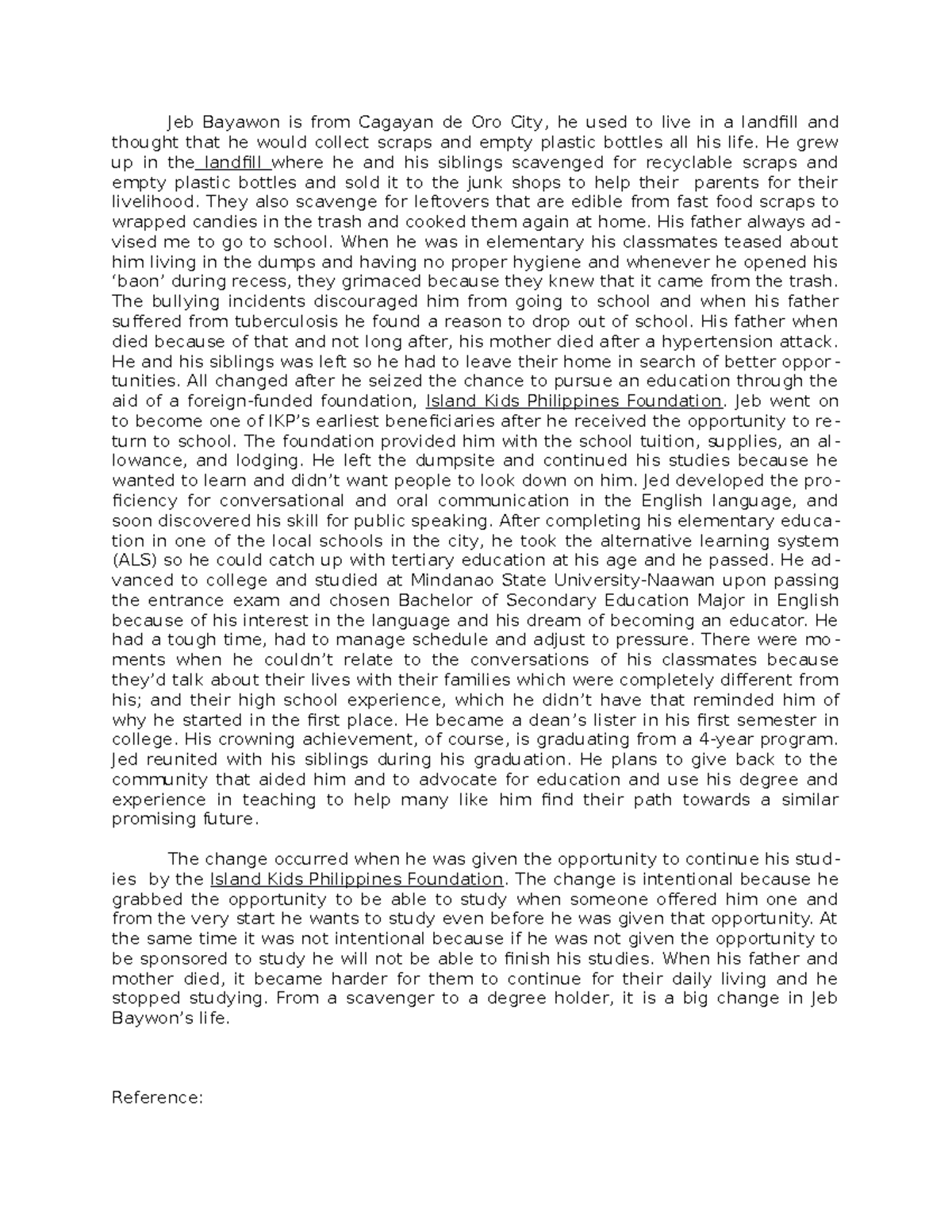 Jeb Bayawon is from Cagayan de Oro City, he used to live in a landfill and thought that he would collect scraps and empty plastic bottles all his life. He grew up in the landfill where he and his siblings scavenged for recyclable scraps and empty plastic bottles and sold it to the junk shops to help their parents for their livelihood. They also scavenge for leftovers that are edible from fast food scraps to wrapped candies in the trash and cooked them again at home. His father always advised me to go to school. When he was in elementary his classmates teased about him living in the dumps and having no proper hygiene and whenever he opened his 'baon' during recess, they grimaced because they knew that it came from the trash. The bullying incidents discouraged him from going to school and when his father suffered from tuberculosis he found a reason to drop out of school. His father when died because of that and not long after, his mother died after a hypertension attack. He and his siblings was left so he had to leave their home in search of better opportunities. All changed after he seized the chance to pursue an education through the aid of a foreign-funded foundation, Island Kids Philippines Foundation. Jeb went on to become one of IKP's earliest beneficiaries after he received the opportunity to return to school. The foundation provided him with the school tuition, supplies, an allowance, and lodging. He left the dumpsite and continued his studies because he wanted to learn and didn't want people to look down on him. Jed developed the proficiency for conversational and oral communication in the English language, and soon discovered his skill for public speaking. After completing his elementary education in one of the local schools in the city, he took the alternative learning system (ALS) so he could catch up with tertiary education at his age and he passed. He advanced to college and studied at Mindanao State University-Naawan upon passing the entrance exam and chosen Bachelor of Secondary Education Major in English because of his interest in the language and his dream of becoming an educator. He had a tough time, had to manage schedule and adjust to pressure. There were moments when he couldn't relate to the conversations of his classmates because they'd talk about their lives with their families which were completely different from his; and their high school experience, which he didn't have that reminded him of why he started in the first place. He became a dean's lister in his first semester in college. His crowning achievement, of course, is graduating from a 4-year program. Jed reunited with his siblings during his graduation. He plans to give back to the community that aided him and to advocate for education and use his degree and experience in teaching to help many like him find their path towards a similar promising future.

The change occurred when he was given the opportunity to continue his studies by the Island Kids Philippines Foundation. The change is intentional because he grabbed the opportunity to be able to study when someone offered him one and from the very start he wants to study even before he was given that opportunity. At the same time it was not intentional because if he was not given the opportunity to be sponsored to study he will not be able to finish his studies. When his father and mother died, it became harder for them to continue for their daily living and he stopped studying. From a scavenger to a degree holder, it is a big change in Jeb Baywon's life.

Reference: